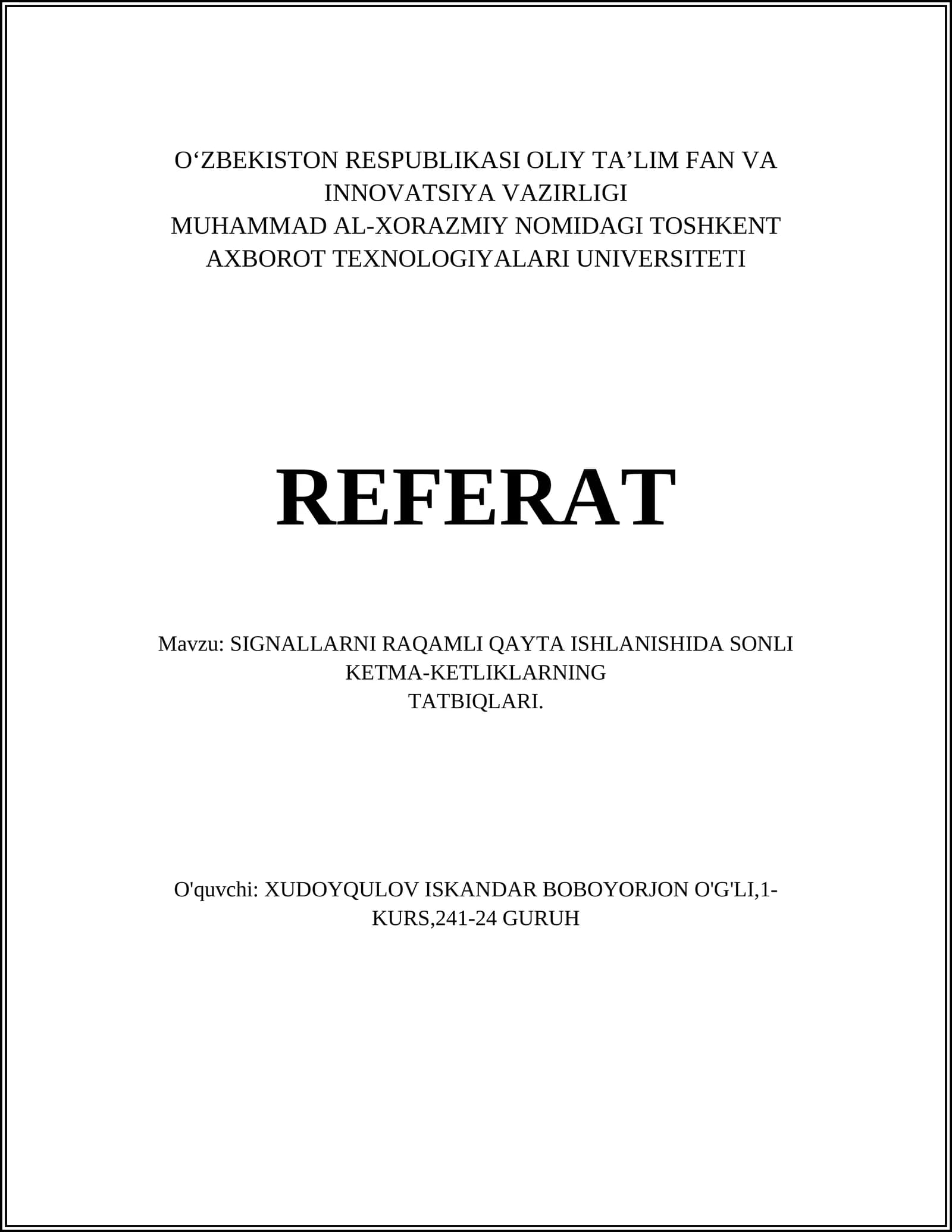 O‘ZBEKISTON RESPUBLIKASI OLIY TA’LIM FAN VA INNOVATSIYA VAZIRLIGI
MUHAMMAD AL-XORAZMIY NOMIDAGI TOSHKENT AXBOROT TEXNOLOGIYALARI UNIVERSITETI

REFERAT

Mavzu: SIGNALLARNI RAQAMLI QAYTA ISHLANISHIDA SONLI KETMA-KETLIKLARNING
TATBIQLARI.

O'quvchi: XUDOYQULOV ISKANDAR BOBOYORJON O'G'LI,1-KURS,241-24 GURUH